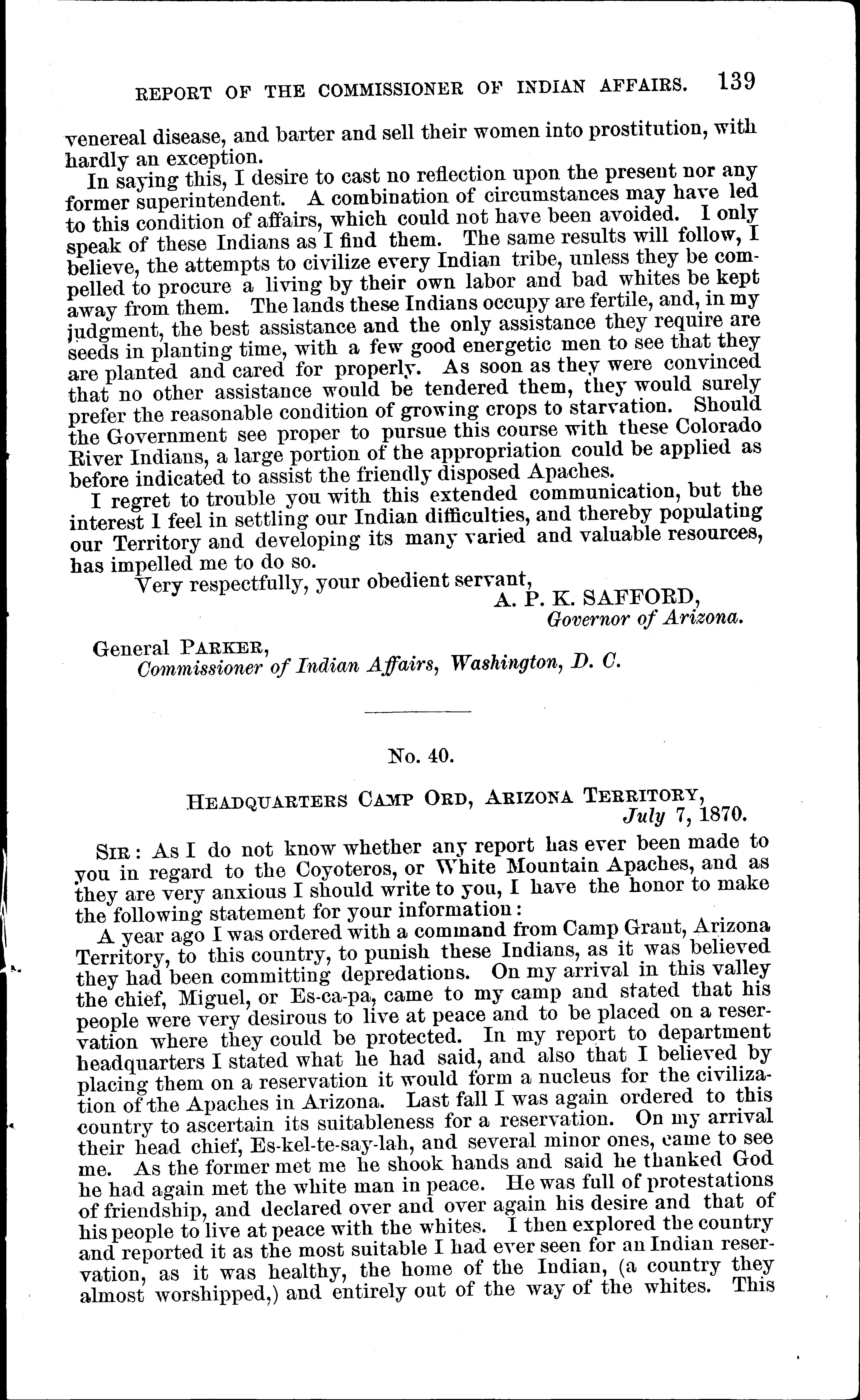 REPORT OF THE COMMISSIONER OF INDIAN AFFAIRS. 139

venereal disease, and barter and sell their women into prostitution, with hardly an exception.

In saying this, I desire to cast no reflection upon the present nor any former superintendent. A combination of circumstances may have led to this condition of affairs, which could not have been avoided. I only speak of these Indians as I find them. The same results will follow, I believe, the attempts to civilize every Indian tribe, unless they be compelled to procure a living by their own labor and bad whites be kept away from them. The lands these Indians occupy are fertile, and, in my judgment, the best assistance and the only assistance they require are seeds in planting time, with a few good energetic men to see that they are planted and cared for properly. As soon as they were convinced that no other assistance would be tendered them, they would surely prefer the reasonable condition of growing crops to starvation. Should the Government see proper to pursue this course with these Colorado River Indians, a large portion of the appropriation could be applied as before indicated to assist the friendly disposed Apaches.

I regret to trouble you with this extended communication, but the interest I feel in settling our Indian difficulties, and thereby populating our Territory and developing its many varied and valuable resources, has impelled me to do so.

Very respectfully, your obedient servant,
A. P. K. SAFFORD,
Governor of Arizona.

General PARKER,
Commissioner of Indian Affairs, Washington, D. C.

No. 40.

HEADQUARTERS CAMP ORD, ARIZONA TERRITORY,
July 7, 1870.

SIR: As I do not know whether any report has ever been made to you in regard to the Coyoteros, or White Mountain Apaches, and as they are very anxious I should write to you, I have the honor to make the following statement for your information:

A year ago I was ordered with a command from Camp Grant, Arizona Territory, to this country, to punish these Indians, as it was believed they had been committing depredations. On my arrival in this valley the chief, Miguel, or Es-ca-pa, came to my camp and stated that his people were very desirous to live at peace and to be placed on a reservation where they could be protected. In my report to department headquarters I stated what he had said, and also that I believed by placing them on a reservation it would form a nucleus for the civilization of the Apaches in Arizona. Last fall I was again ordered to this country to ascertain its suitableness for a reservation. On my arrival their head chief, Es-kel-te-say-lah, and several minor ones, came to see me. As the former met me he shook hands and said he thanked God he had again met the white man in peace. He was full of protestations of friendship, and declared over and over again his desire and that of his people to live at peace with the whites. I then explored the country and reported it as the most suitable I had ever seen for an Indian reservation, as it was healthy, the home of the Indian, (a country they almost worshipped,) and entirely out of the way of the whites. This